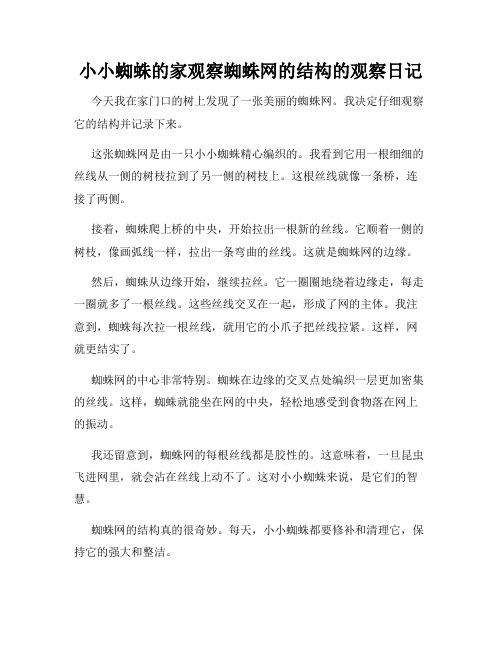 小小蜘蛛的家观察蜘蛛网的结构的观察日记

今天我在家门口的树上发现了一张美丽的蜘蛛网。我决定仔细观察它的结构并记录下来。

这张蜘蛛网是由一只小小蜘蛛精心编织的。我看到它用一根细细的丝线从一侧的树枝拉到了另一侧的树枝上。这根丝线就像一条桥，连接了两侧。

接着，蜘蛛爬上桥的中央，开始拉出一根新的丝线。它顺着一侧的树枝，像画弧线一样，拉出一条弯曲的丝线。这就是蜘蛛网的边缘。

然后，蜘蛛从边缘开始，继续拉丝。它一圈圈地绕着边缘走，每走一圈就多了一根丝线。这些丝线交叉在一起，形成了网的主体。我注意到，蜘蛛每次拉一根丝线，就用它的小爪子把丝线拉紧。这样，网就更结实了。

蜘蛛网的中心非常特别。蜘蛛在边缘的交叉点处编织一层更加密集的丝线。这样，蜘蛛就能坐在网的中央，轻松地感受到食物落在网上的振动。

我还留意到，蜘蛛网的每根丝线都是胶性的。这意味着，一旦昆虫飞进网里，就会沾在丝线上动不了。这对小小蜘蛛来说，是它们的智慧。

蜘蛛网的结构真的很奇妙。每天，小小蜘蛛都要修补和清理它，保持它的强大和整洁。